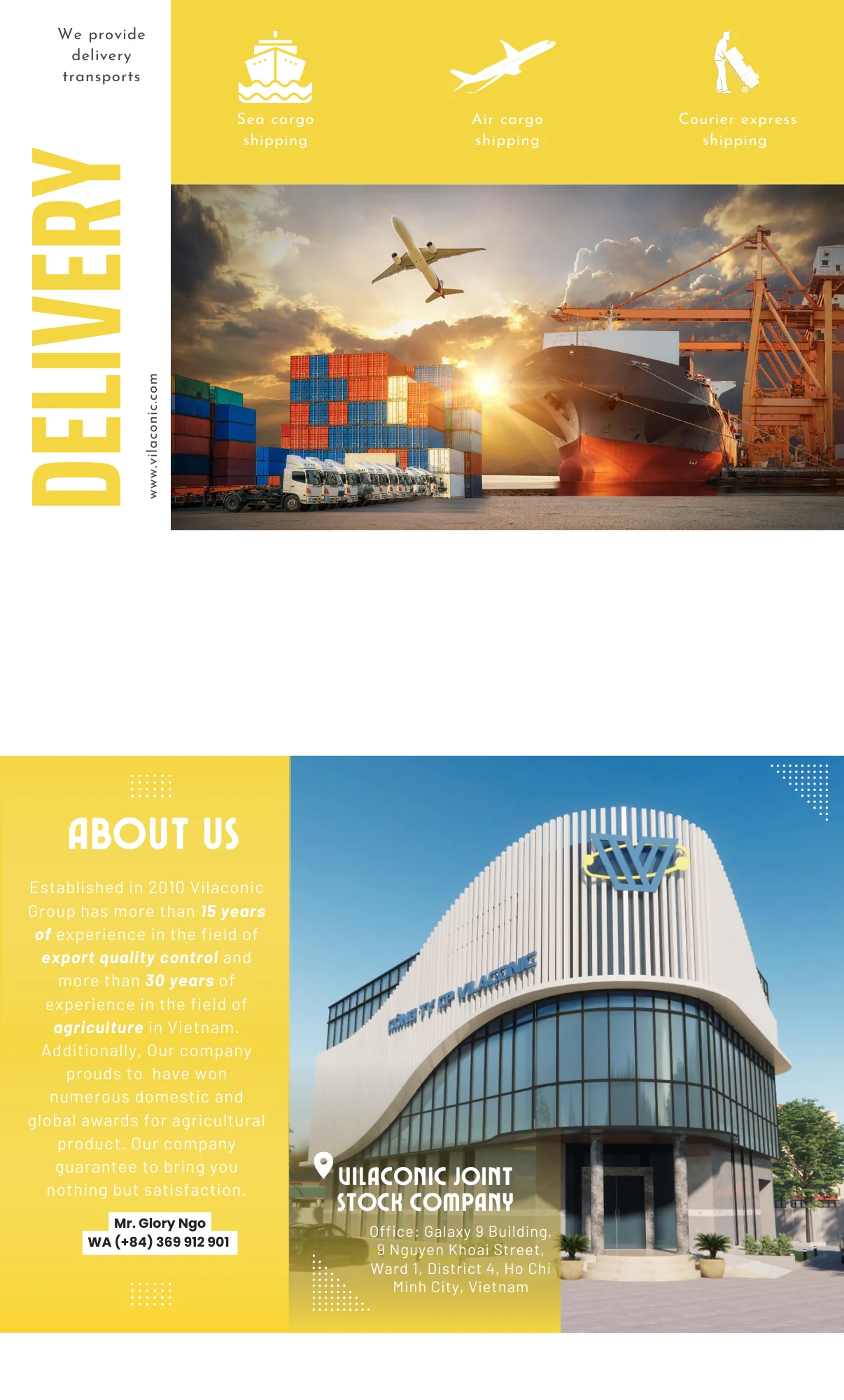 We provide delivery transports

Sea cargo shipping

Air cargo shipping

Courier express shipping

DELIVERY

www.vilaconic.com

ABOUT US

Established in 2010 Vilaconic Group has more than 15 years of experience in the field of export quality control and more than 30 years of experience in the field of agriculture in Vietnam. Additionally, Our company prouds to have won numerous domestic and global awards for agricultural product. Our company guarantee to bring you nothing but satisfaction.

Mr. Glory Ngo
WA (+84) 369 912 901

CÔNG TY CP VILACONIC

VILACONIC JOINT STOCK COMPANY

Office: Galaxy 9 Building, 9 Nguyen Khoai Street, Ward 1, District 4, Ho Chi Minh City, Vietnam